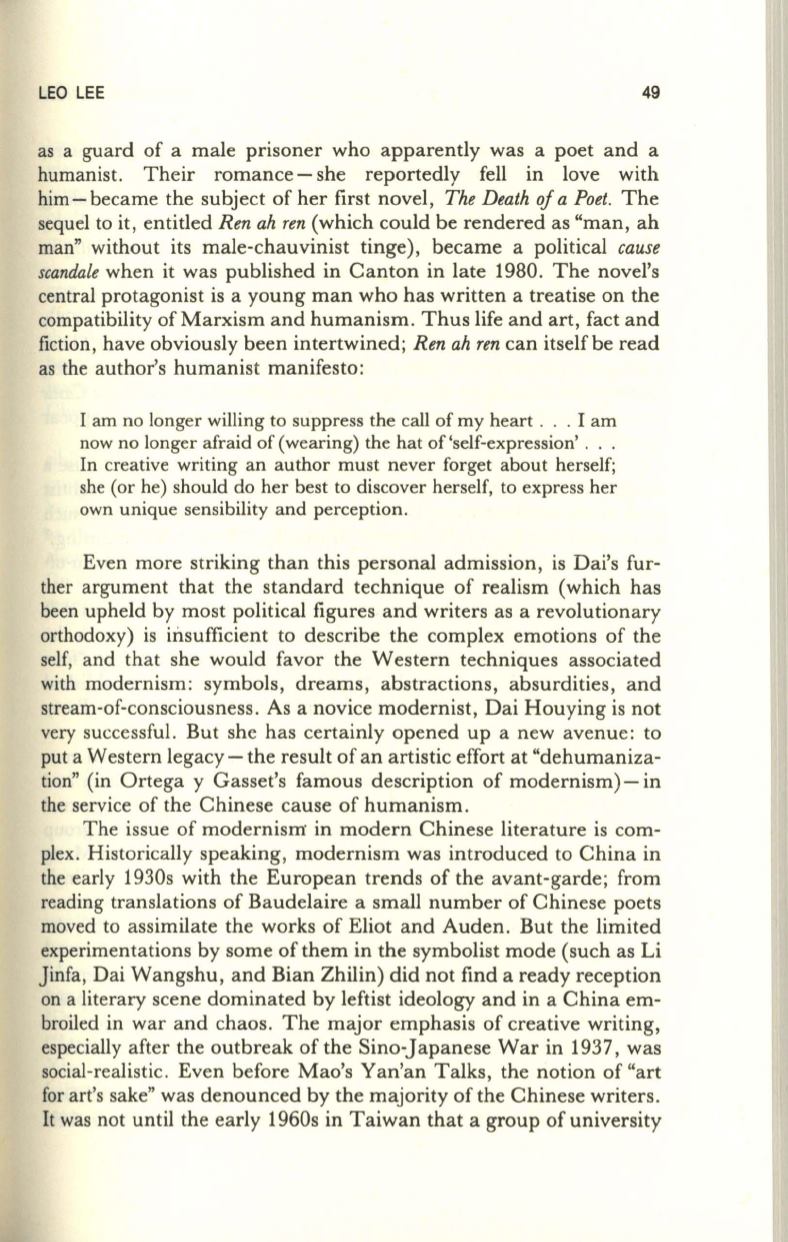 LEO LEE 49

as a guard of a male prisoner who apparently was a poet and a humanist. Their romance—she reportedly fell in love with him—became the subject of her first novel, The Death of a Poet. The sequel to it, entitled Ren ah ren (which could be rendered as "man, ah man" without its male-chauvinist tinge), became a political cause scandale when it was published in Canton in late 1980. The novel's central protagonist is a young man who has written a treatise on the compatibility of Marxism and humanism. Thus life and art, fact and fiction, have obviously been intertwined; Ren ah ren can itself be read as the author's humanist manifesto:

I am no longer willing to suppress the call of my heart . . . I am now no longer afraid of (wearing) the hat of 'self-expression' . . . In creative writing an author must never forget about herself; she (or he) should do her best to discover herself, to express her own unique sensibility and perception.

Even more striking than this personal admission, is Dai's further argument that the standard technique of realism (which has been upheld by most political figures and writers as a revolutionary orthodoxy) is insufficient to describe the complex emotions of the self, and that she would favor the Western techniques associated with modernism: symbols, dreams, abstractions, absurdities, and stream-of-consciousness. As a novice modernist, Dai Houying is not very successful. But she has certainly opened up a new avenue: to put a Western legacy—the result of an artistic effort at "dehumanization" (in Ortega y Gasset's famous description of modernism)—in the service of the Chinese cause of humanism.

The issue of modernism in modern Chinese literature is complex. Historically speaking, modernism was introduced to China in the early 1930s with the European trends of the avant-garde; from reading translations of Baudelaire a small number of Chinese poets moved to assimilate the works of Eliot and Auden. But the limited experimentations by some of them in the symbolist mode (such as Li Jinfa, Dai Wangshu, and Bian Zhilin) did not find a ready reception on a literary scene dominated by leftist ideology and in a China embroiled in war and chaos. The major emphasis of creative writing, especially after the outbreak of the Sino-Japanese War in 1937, was social-realistic. Even before Mao's Yan'an Talks, the notion of "art for art's sake" was denounced by the majority of the Chinese writers. It was not until the early 1960s in Taiwan that a group of university